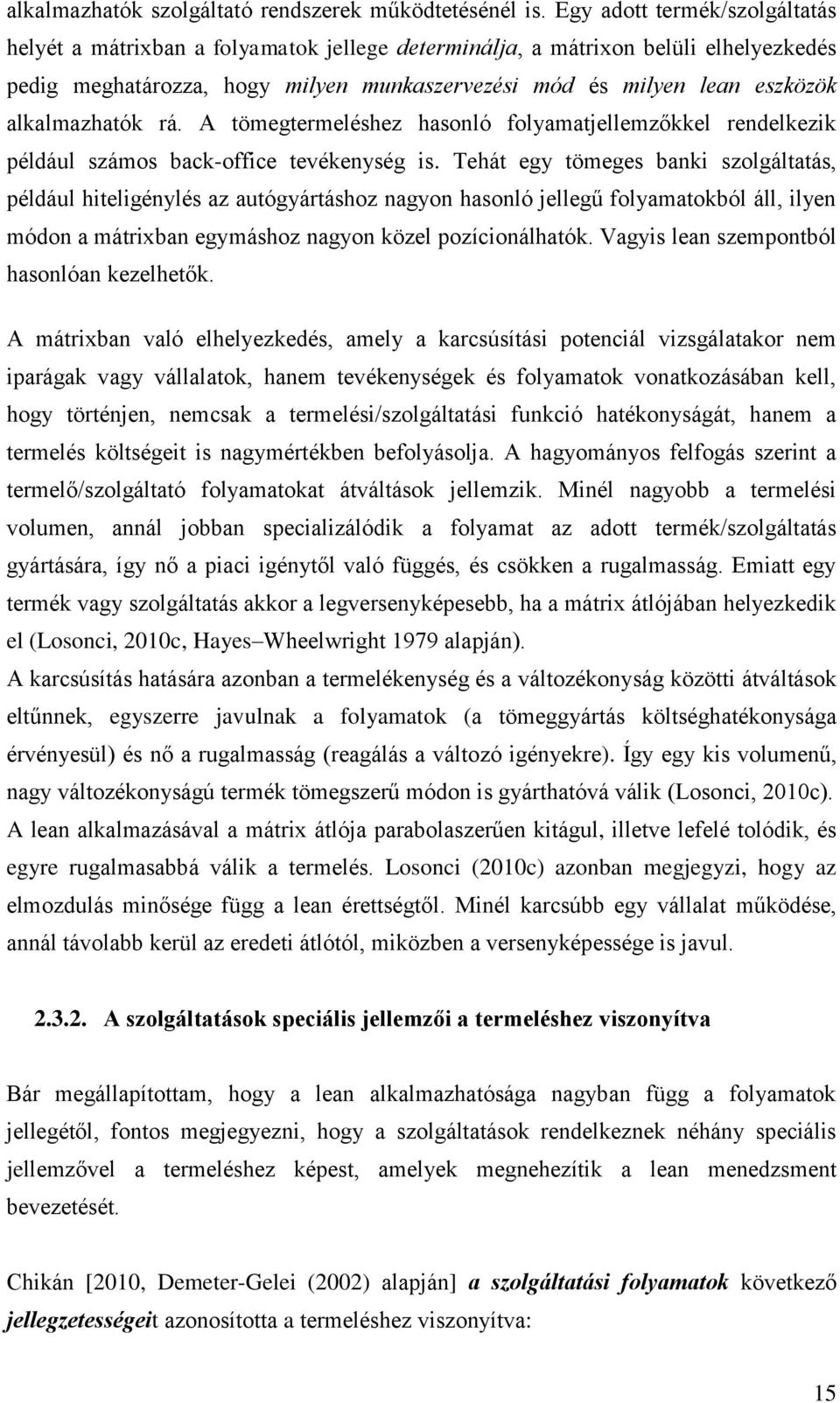 alkalmazhatók szolgáltató rendszerek működtetésénél is. Egy adott termék/szolgáltatás helyét a mátrixban a folyamatok jellege determinálja, a mátrixon belüli elhelyezkedés pedig meghatározza, hogy milyen munkaszervezési mód és milyen lean eszközök alkalmazhatók rá. A tömegtermeléshez hasonló folyamatjellemzőkkel rendelkezik például számos back-office tevékenység is. Tehát egy tömeges banki szolgáltatás, például hiteligénylés az autógyártáshoz nagyon hasonló jellegű folyamatokból áll, ilyen módon a mátrixban egymáshoz nagyon közel pozícionálhatók. Vagyis lean szempontból hasonlóan kezelhetők.

A mátrixban való elhelyezkedés, amely a karcsúsítási potenciál vizsgálatakor nem iparágak vagy vállalatok, hanem tevékenységek és folyamatok vonatkozásában kell, hogy történjen, nemcsak a termelési/szolgáltatási funkció hatékonyságát, hanem a termelés költségeit is nagymértékben befolyásolja. A hagyományos felfogás szerint a termelő/szolgáltató folyamatokat átváltások jellemzik. Minél nagyobb a termelési volumen, annál jobban specializálódik a folyamat az adott termék/szolgáltatás gyártására, így nő a piaci igénytől való függés, és csökken a rugalmasság. Emiatt egy termék vagy szolgáltatás akkor a legversenyképesebb, ha a mátrix átlójában helyezkedik el (Losonci, 2010c, Hayes–Wheelwright 1979 alapján).
A karcsúsítás hatására azonban a termelékenység és a változékonyság közötti átváltások eltűnnek, egyszerre javulnak a folyamatok (a tömeggyártás költséghatékonysága érvényesül) és nő a rugalmasság (reagálás a változó igényekre). Így egy kis volumenű, nagy változékonyságú termék tömegszerű módon is gyárthatóvá válik (Losonci, 2010c). A lean alkalmazásával a mátrix átlója parabolaszerűen kitágul, illetve lefelé tolódik, és egyre rugalmasabbá válik a termelés. Losonci (2010c) azonban megjegyzi, hogy az elmozdulás minősége függ a lean érettségtől. Minél karcsúbb egy vállalat működése, annál távolabb kerül az eredeti átlótól, miközben a versenyképessége is javul.

2.3.2. A szolgáltatások speciális jellemzői a termeléshez viszonyítva

Bár megállapítottam, hogy a lean alkalmazhatósága nagyban függ a folyamatok jellegétől, fontos megjegyezni, hogy a szolgáltatások rendelkeznek néhány speciális jellemzővel a termeléshez képest, amelyek megnehezítik a lean menedzsment bevezetését.

Chikán [2010, Demeter-Gelei (2002) alapján] a szolgáltatási folyamatok következő jellegzetességeit azonosította a termeléshez viszonyítva:

15